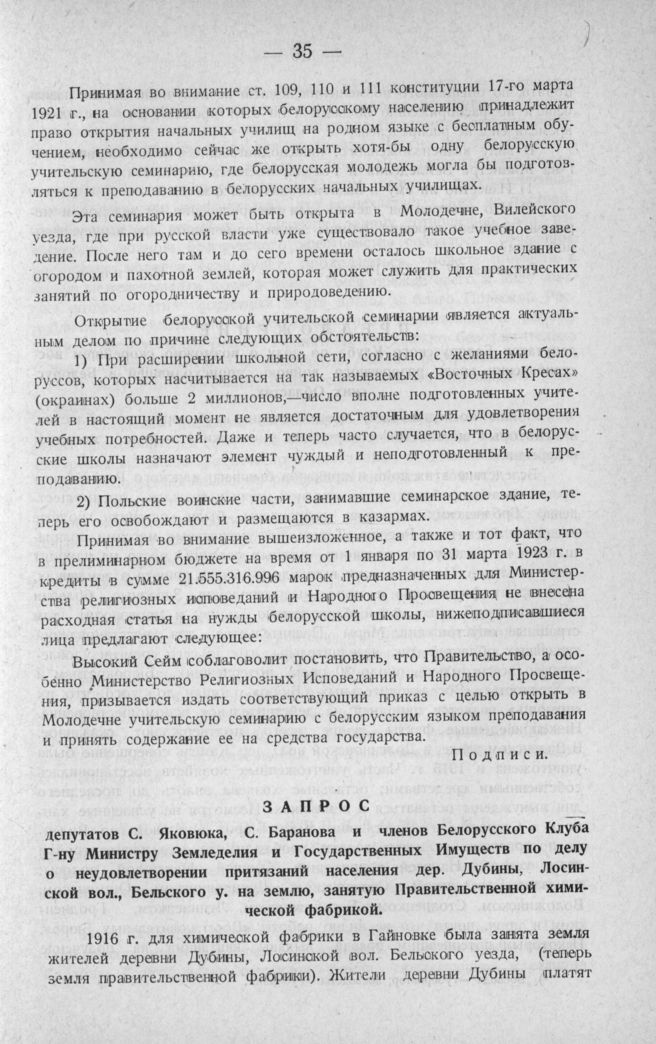 — 35 —

Принимая во внимание ст. 109, 110 и 111 конституции 17-го марта 1921 г., на основании которых белорусскому населению принадлежит право открытия начальных училищ на родном языке с бесплатным обучением, необходимо сейчас же открыть хотя-бы одну белорусскую учительскую семинарию, где белорусская молодежь могла бы подготовляться к преподаванию в белорусских начальных училищах.

Эта семинария может быть открыта в Молодечне, Вилейского уезда, где при русской власти уже существовало такое учебное заведение. После него там и до сего времени осталось школьное здание с огородом и пахотной землей, которая может служить для практических занятий по огородничеству и природоведению.

Открытие белорусской учительской семинарии является актуальным делом по причине следующих обстоятельств:

1) При расширении школьной сети, согласно с желаниями белоруссов, которых насчитывается на так называемых «Восточных Кресах» (окраинах) больше 2 миллионов,—число вполне подготовленных учителей в настоящий момент не является достаточным для удовлетворения учебных потребностей. Даже и теперь часто случается, что в белорусские школы назначают элемент чуждый и неподготовленный к преподаванию.

2) Польские воинские части, занимавшие семинарское здание, теперь его освобождают и размещаются в казармах.

Принимая во внимание вышеизложенное, а также и тот факт, что в прелиминарном бюджете на время от 1 января по 31 марта 1923 г. в кредиты в сумме 21.555.316.996 марок предназначенных для Министерства религиозных исповеданий и Народного Просвещения не внесена расходная статья на нужды белорусской школы, нижеподписавшиеся лица предлагают следующее:

Высокий Сейм соблаговолит постановить, что Правительство, а особенно Министерство Религиозных Исповеданий и Народного Просвещения, призывается издать соответствующий приказ с целью открыть в Молодечне учительскую семинарию с белорусским языком преподавания и принять содержание ее на средства государства.

Подписи.

ЗАПРОС

депутатов С. Яковюка, С. Баранова и членов Белорусского Клуба Г-ну Министру Земледелия и Государственных Имуществ по делу о неудовлетворении притязаний населения дер. Дубины, Лосинской вол., Бельского у. на землю, занятую Правительственной химической фабрикой.

1916 г. для химической фабрики в Гайновке была занята земля жителей деревни Дубины, Лосинской вол. Бельского уезда, (теперь земля правительственной фабрики). Жители деревни Дубины платят